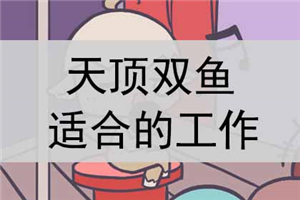 天顶双鱼
适合的工作